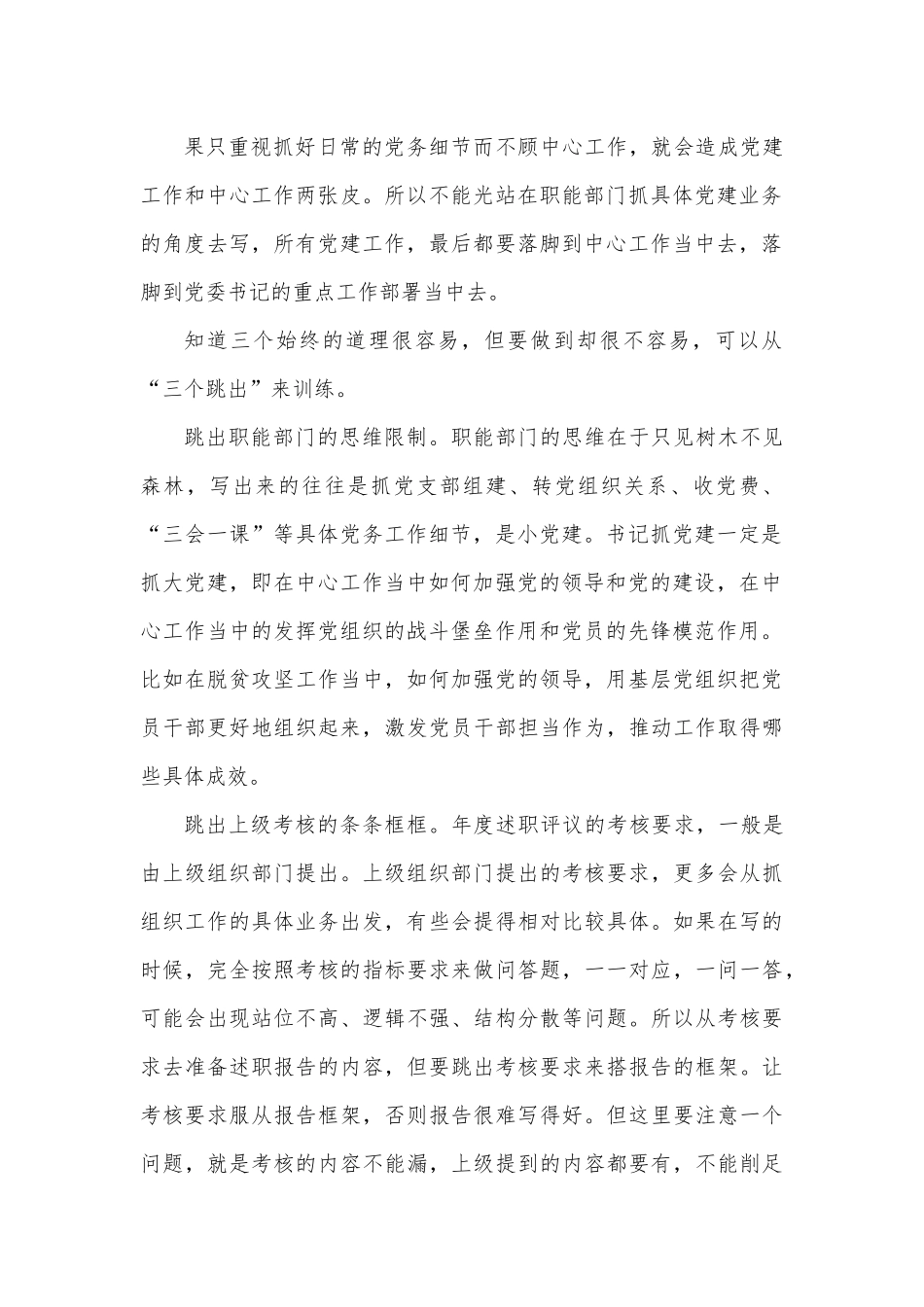 果只重视抓好日常的党务细节而不顾中心工作，就会造成党建工作和中心工作两张皮。所以不能光站在职能部门抓具体党建业务的角度去写，所有党建工作，最后都要落脚到中心工作当中去，落脚到党委书记的重点工作部署当中去。

知道三个始终的道理很容易，但要做到却很不容易，可以从“三个跳出”来训练。

跳出职能部门的思维限制。职能部门的思维在于只见树木不见森林，写出来的往往是抓党支部组建、转党组织关系、收党费、“三会一课”等具体党务工作细节，是小党建。书记抓党建一定是抓大党建，即在中心工作当中如何加强党的领导和党的建设，在中心工作当中的发挥党组织的战斗堡垒作用和党员的先锋模范作用。比如在脱贫攻坚工作当中，如何加强党的领导，用基层党组织把党员干部更好地组织起来，激发党员干部担当作为，推动工作取得哪些具体成效。

跳出上级考核的条条框框。年度述职评议的考核要求，一般是由上级组织部门提出。上级组织部门提出的考核要求，更多会从抓组织工作的具体业务出发，有些会提得相对比较具体。如果在写的时候，完全按照考核的指标要求来做问答题，一一对应，一问一答，可能会出现站位不高、逻辑不强、结构分散等问题。所以从考核要求去准备述职报告的内容，但要跳出考核要求来搭报告的框架。让考核要求服从报告框架，否则报告很难写得好。但这里要注意一个问题，就是考核的内容不能漏，上级提到的内容都要有，不能削足